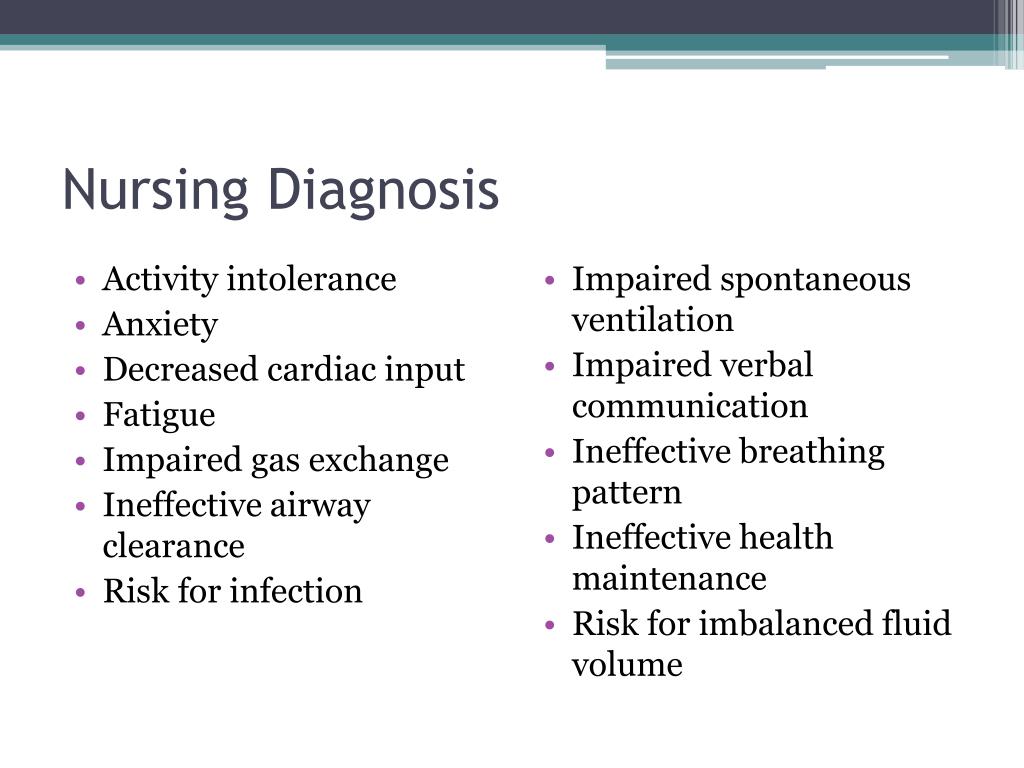 Nursing Diagnosis

• Activity intolerance
• Anxiety
• Decreased cardiac input
• Fatigue
• Impaired gas exchange
• Ineffective airway clearance
• Risk for infection

• Impaired spontaneous ventilation
• Impaired verbal communication
• Ineffective breathing pattern
• Ineffective health maintenance
• Risk for imbalanced fluid volume